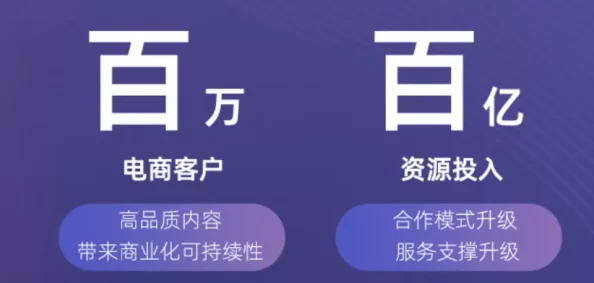 百万
电商客户
高品质内容
带来商业化可持续性

百亿
资源投入
合作模式升级
服务支撑升级